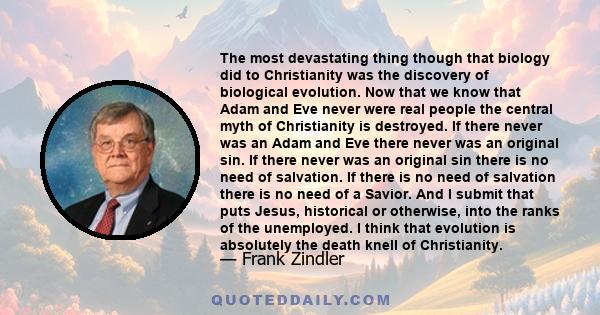 The most devastating thing though that biology did to Christianity was the discovery of biological evolution. Now that we know that Adam and Eve never were real people the central myth of Christianity is destroyed. If there never was an Adam and Eve there never was an original sin. If there never was an original sin there is no need of salvation. If there is no need of salvation there is no need of a Savior. And I submit that puts Jesus, historical or otherwise, into the ranks of the unemployed. I think that evolution is absolutely the death knell of Christianity.
— Frank Zindler

QUOTEDDAILY.COM